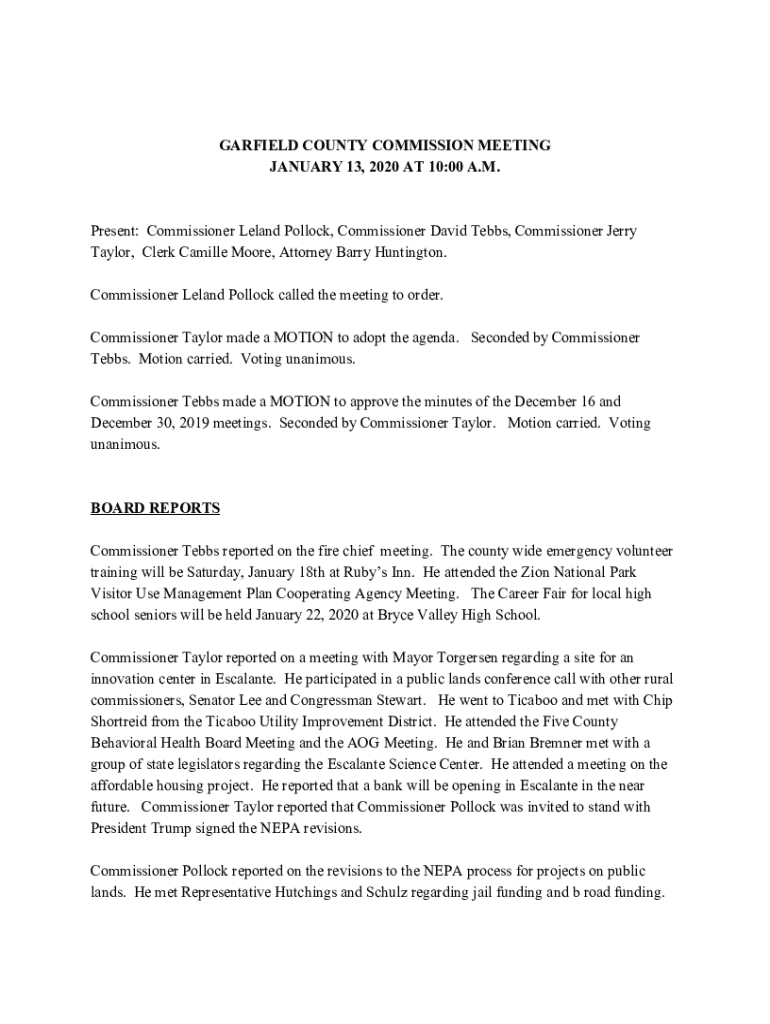 GARFIELD COUNTY COMMISSION MEETING
JANUARY 13, 2020 AT 10:00 A.M.

Present: Commissioner Leland Pollock, Commissioner David Tebbs, Commissioner Jerry Taylor, Clerk Camille Moore, Attorney Barry Huntington.

Commissioner Leland Pollock called the meeting to order.

Commissioner Taylor made a MOTION to adopt the agenda. Seconded by Commissioner Tebbs. Motion carried. Voting unanimous.

Commissioner Tebbs made a MOTION to approve the minutes of the December 16 and December 30, 2019 meetings. Seconded by Commissioner Taylor. Motion carried. Voting unanimous.

BOARD REPORTS

Commissioner Tebbs reported on the fire chief meeting. The county wide emergency volunteer training will be Saturday, January 18th at Ruby's Inn. He attended the Zion National Park Visitor Use Management Plan Cooperating Agency Meeting. The Career Fair for local high school seniors will be held January 22, 2020 at Bryce Valley High School.

Commissioner Taylor reported on a meeting with Mayor Torgersen regarding a site for an innovation center in Escalante. He participated in a public lands conference call with other rural commissioners, Senator Lee and Congressman Stewart. He went to Ticaboo and met with Chip Shortreid from the Ticaboo Utility Improvement District. He attended the Five County Behavioral Health Board Meeting and the AOG Meeting. He and Brian Bremner met with a group of state legislators regarding the Escalante Science Center. He attended a meeting on the affordable housing project. He reported that a bank will be opening in Escalante in the near future. Commissioner Taylor reported that Commissioner Pollock was invited to stand with President Trump signed the NEPA revisions.

Commissioner Pollock reported on the revisions to the NEPA process for projects on public lands. He met Representative Hutchings and Schulz regarding jail funding and b road funding.